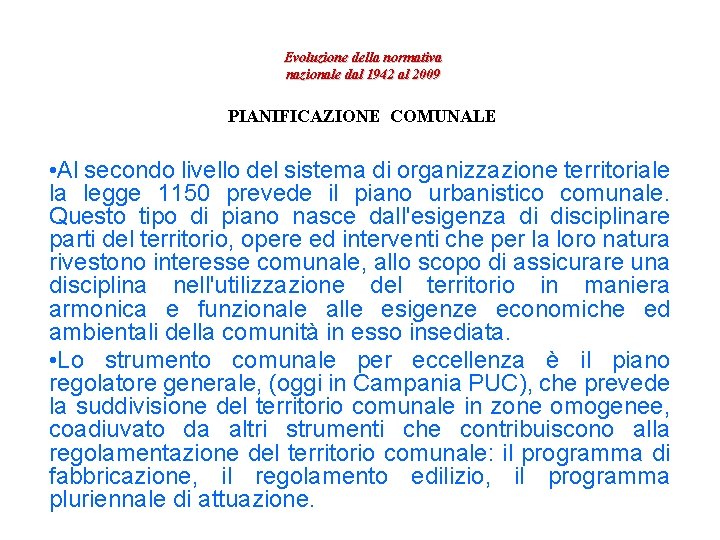 Evoluzione della normativa nazionale dal 1942 al 2009

PIANIFICAZIONE COMUNALE

•Al secondo livello del sistema di organizzazione territoriale la legge 1150 prevede il piano urbanistico comunale. Questo tipo di piano nasce dall'esigenza di disciplinare parti del territorio, opere ed interventi che per la loro natura rivestono interesse comunale, allo scopo di assicurare una disciplina nell'utilizzazione del territorio in maniera armonica e funzionale alle esigenze economiche ed ambientali della comunità in esso insediata.

•Lo strumento comunale per eccellenza è il piano regolatore generale, (oggi in Campania PUC), che prevede la suddivisione del territorio comunale in zone omogenee, coadiuvato da altri strumenti che contribuiscono alla regolamentazione del territorio comunale: il programma di fabbricazione, il regolamento edilizio, il programma pluriennale di attuazione.